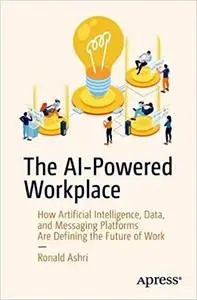 The AI-Powered Workplace

How Artificial Intelligence, Data, and Messaging Platforms Are Defining the Future of Work

—

Ronald Ashri

apress®